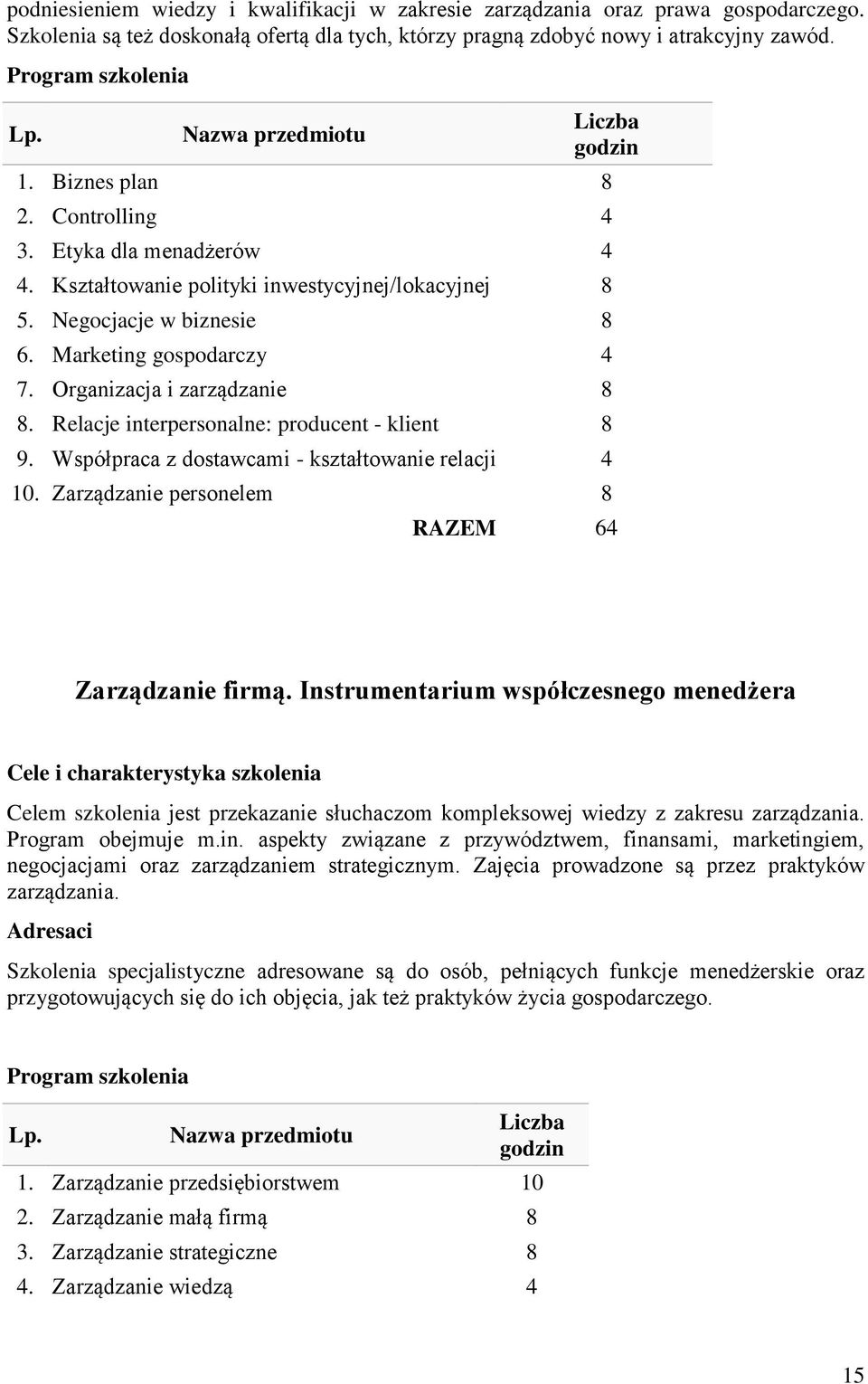 podniesieniem wiedzy i kwalifikacji w zakresie zarządzania oraz prawa gospodarczego. Szkolenia są też doskonałą ofertą dla tych, którzy pragną zdobyć nowy i atrakcyjny zawód.

Program szkolenia

| Lp. | Nazwa przedmiotu | Liczba godzin |
|---|---|---|
| 1. | Biznes plan | 8 |
| 2. | Controlling | 4 |
| 3. | Etyka dla menadżerów | 4 |
| 4. | Kształtowanie polityki inwestycyjnej/lokacyjnej | 8 |
| 5. | Negocjacje w biznesie | 8 |
| 6. | Marketing gospodarczy | 4 |
| 7. | Organizacja i zarządzanie | 8 |
| 8. | Relacje interpersonalne: producent - klient | 8 |
| 9. | Współpraca z dostawcami - kształtowanie relacji | 4 |
| 10. | Zarządzanie personelem | 8 |
| | RAZEM | 64 |

Zarządzanie firmą. Instrumentarium współczesnego menedżera

Cele i charakterystyka szkolenia

Celem szkolenia jest przekazanie słuchaczom kompleksowej wiedzy z zakresu zarządzania. Program obejmuje m.in. aspekty związane z przywództwem, finansami, marketingiem, negocjacjami oraz zarządzaniem strategicznym. Zajęcia prowadzone są przez praktyków zarządzania.

Adresaci

Szkolenia specjalistyczne adresowane są do osób, pełniących funkcje menedżerskie oraz przygotowujących się do ich objęcia, jak też praktyków życia gospodarczego.

Program szkolenia

| Lp. | Nazwa przedmiotu | Liczba godzin |
|---|---|---|
| 1. | Zarządzanie przedsiębiorstwem | 10 |
| 2. | Zarządzanie małą firmą | 8 |
| 3. | Zarządzanie strategiczne | 8 |
| 4. | Zarządzanie wiedzą | 4 |

15